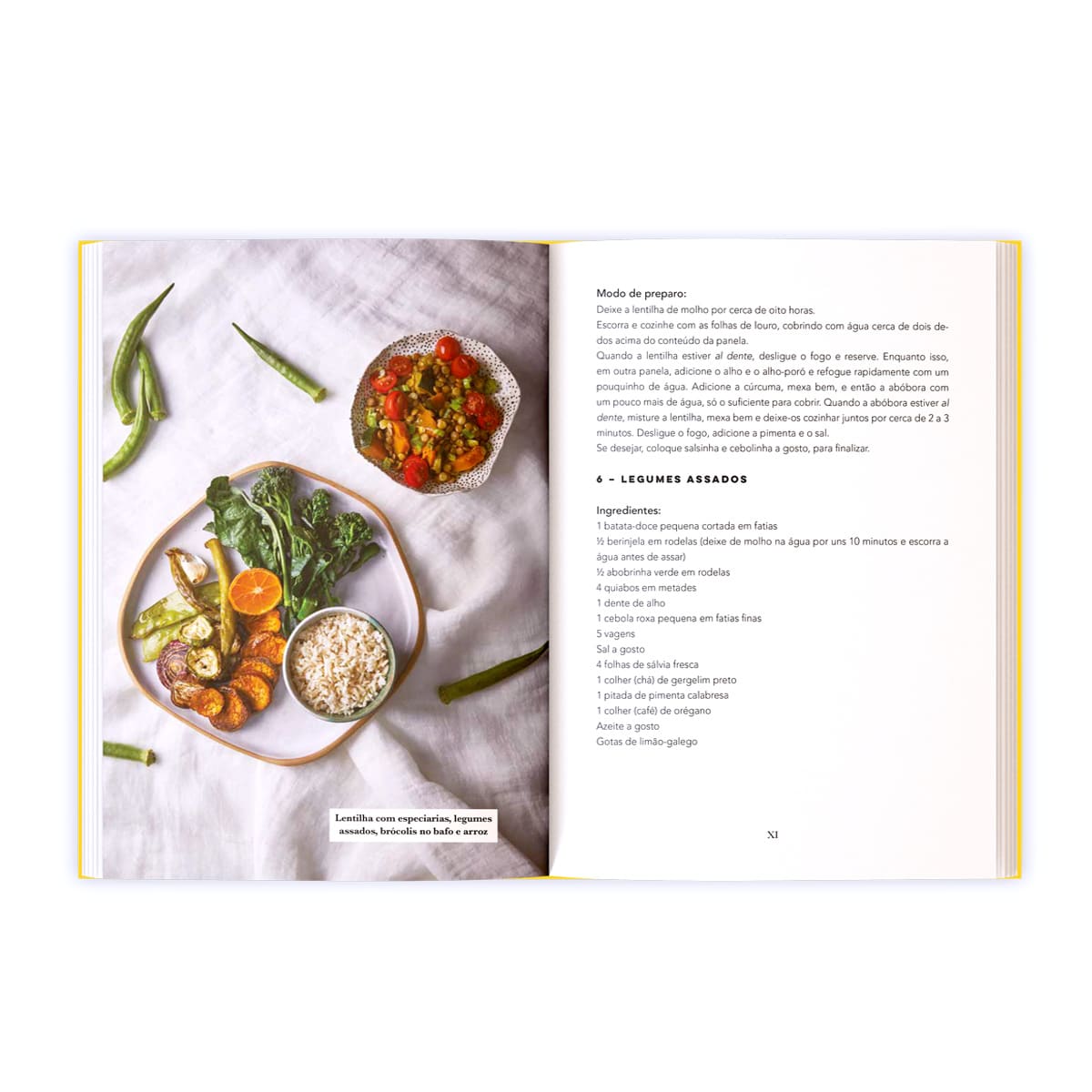 Lentilha com especiarias, legumes assados, brócolis no bafo e arroz

Modo de preparo:
Deixe a lentilha de molho por cerca de oito horas.
Escorra e cozinhe com as folhas de louro, cobrindo com água cerca de dois dedos acima do conteúdo da panela.
Quando a lentilha estiver al dente, desligue o fogo e reserve. Enquanto isso, em outra panela, adicione o alho e o alho-poró e refogue rapidamente com um pouquinho de água. Adicione a cúrcuma, mexa bem, e então a abóbora com um pouco mais de água, só o suficiente para cobrir. Quando a abóbora estiver al dente, misture a lentilha, mexa bem e deixe-os cozinhar juntos por cerca de 2 a 3 minutos. Desligue o fogo, adicione a pimenta e o sal.
Se desejar, coloque salsinha e cebolinha a gosto, para finalizar.

6 – LEGUMES ASSADOS

Ingredientes:
1 batata-doce pequena cortada em fatias
½ berinjela em rodelas (deixe de molho na água por uns 10 minutos e escorra a água antes de assar)
½ abobrinha verde em rodelas
4 quiabos em metades
1 dente de alho
1 cebola roxa pequena em fatias finas
5 vagens
Sal a gosto
4 folhas de sálvia fresca
1 colher (chá) de gergelim preto
1 pitada de pimenta calabresa
1 colher (café) de orégano
Azeite a gosto
Gotas de limão-galego

XI